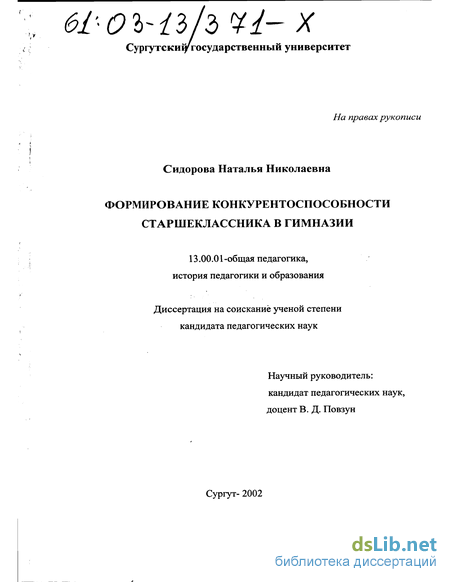 61:03-13/371-X

Сургутский государственный университет

На правах рукописи

Сидорова Наталья Николаевна

ФОРМИРОВАНИЕ КОНКУРЕНТОСПОСОБНОСТИ СТАРШЕКЛАССНИКА В ГИМНАЗИИ

13.00.01-общая педагогика, история педагогики и образования

Диссертация на соискание ученой степени кандидата педагогических наук

Научный руководитель: кандидат педагогических наук, доцент В. Д. Повзун

Сургут- 2002

dsLib.net
библиотека диссертаций